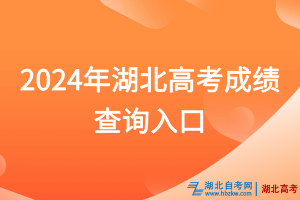 2024年湖北高考成绩查询入口

湖北自考网
www.hbzkw.com
湖北高考